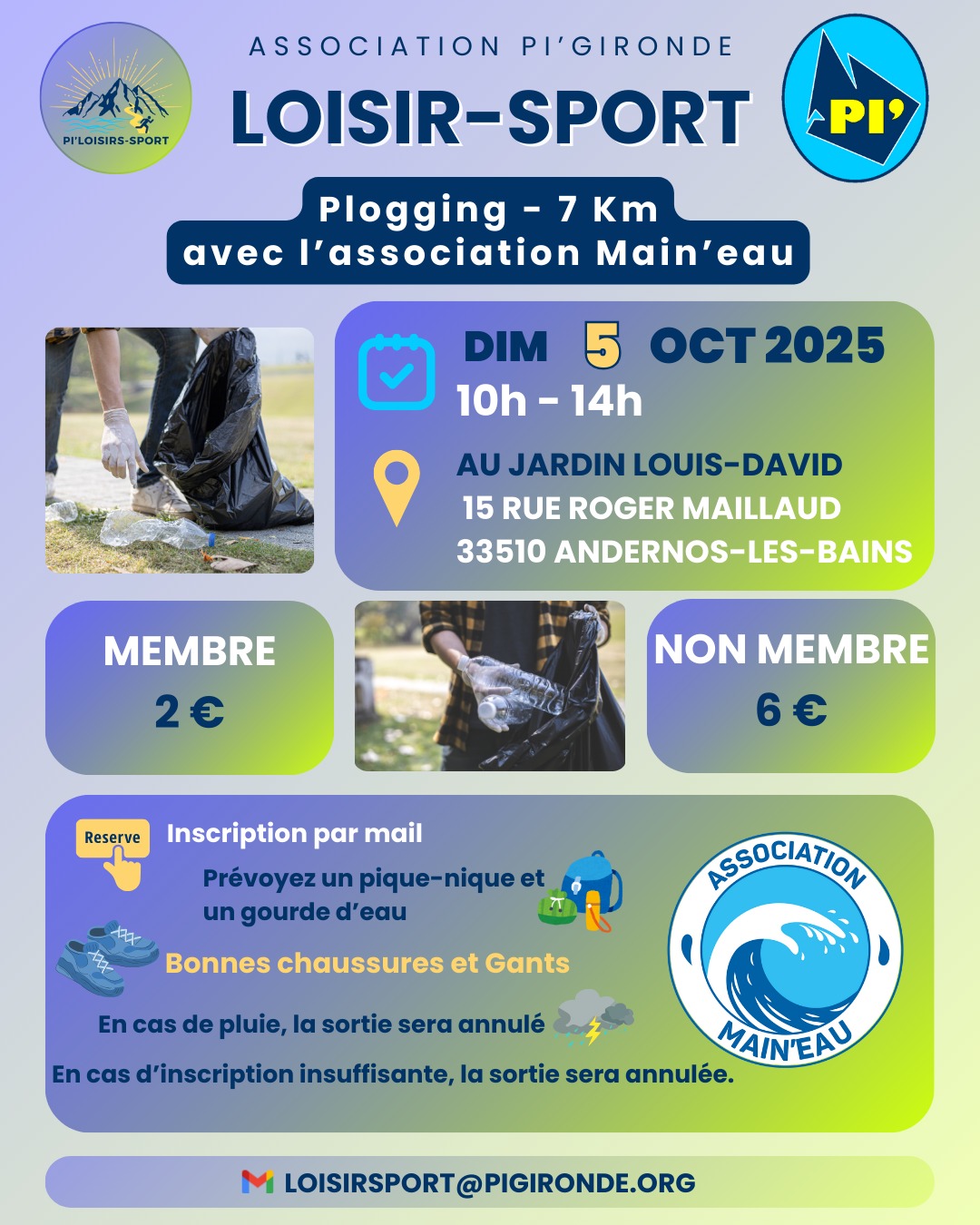 PI'LOISIRS-SPORT

ASSOCIATION PI'GIRONDE
LOISIR-SPORT

PI'

Plogging - 7 Km
avec l'association Main'eau

DIM 5 OCT 2025
10h - 14h

AU JARDIN LOUIS-DAVID
15 RUE ROGER MAILLAUD
33510 ANDERNOS-LES-BAINS

MEMBRE
2 €

NON MEMBRE
6 €

Reserve

Inscription par mail

Prévoyez un pique-nique et un gourde d'eau

Bonnes chaussures et Gants

En cas de pluie, la sortie sera annulé

En cas d'inscription insuffisante, la sortie sera annulée.

ASSOCIATION
MAIN'EAU

LOISIRSPORT@PIGIRONDE.ORG